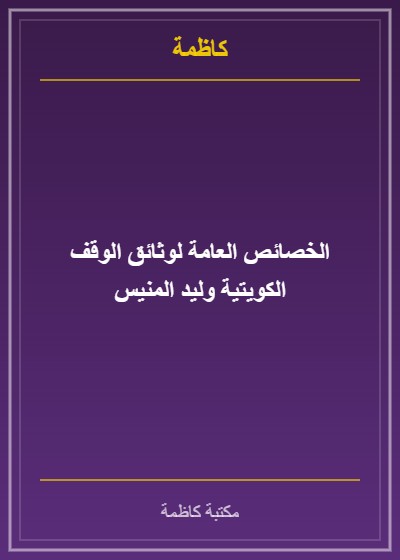 كاظمة

الخصائص العامة لوثائق الوقف الكويتية وليد المنيس

مكتبة كاظمة